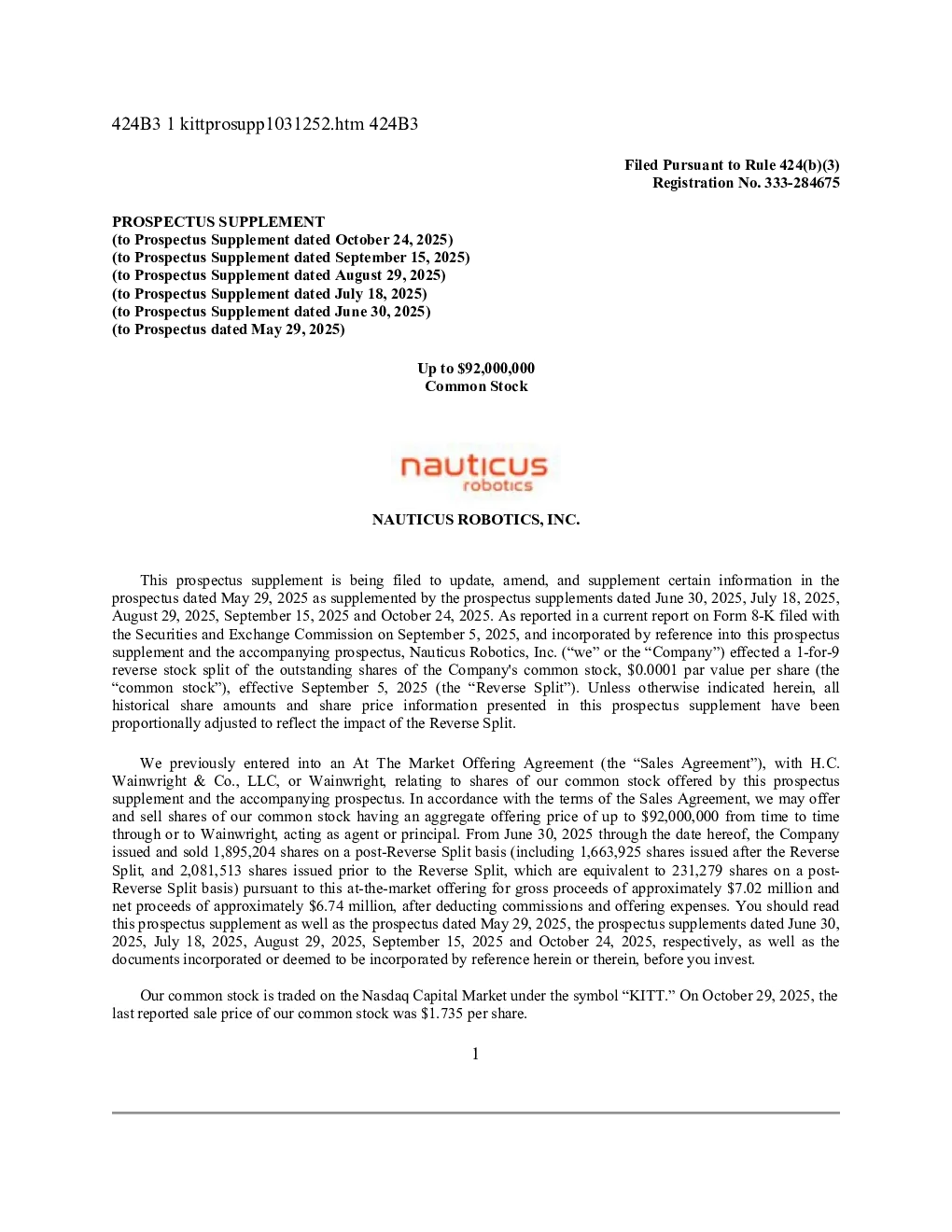 424B3 1 kittprosupp1031252.htm 424B3

Filed Pursuant to Rule 424(b)(3)
Registration No. 333-284675

PROSPECTUS SUPPLEMENT
(to Prospectus Supplement dated October 24, 2025)
(to Prospectus Supplement dated September 15, 2025)
(to Prospectus Supplement dated August 29, 2025)
(to Prospectus Supplement dated July 18, 2025)
(to Prospectus Supplement dated June 30, 2025)
(to Prospectus dated May 29, 2025)

Up to $92,000,000
Common Stock

nauticus
robotics

NAUTICUS ROBOTICS, INC.

This prospectus supplement is being filed to update, amend, and supplement certain information in the prospectus dated May 29, 2025 as supplemented by the prospectus supplements dated June 30, 2025, July 18, 2025, August 29, 2025, September 15, 2025 and October 24, 2025. As reported in a current report on Form 8-K filed with the Securities and Exchange Commission on September 5, 2025, and incorporated by reference into this prospectus supplement and the accompanying prospectus, Nauticus Robotics, Inc. (“we” or the “Company”) effected a 1-for-9 reverse stock split of the outstanding shares of the Company's common stock, $0.0001 par value per share (the “common stock”), effective September 5, 2025 (the “Reverse Split”). Unless otherwise indicated herein, all historical share amounts and share price information presented in this prospectus supplement have been proportionally adjusted to reflect the impact of the Reverse Split.

We previously entered into an At The Market Offering Agreement (the “Sales Agreement”), with H.C. Wainwright & Co., LLC, or Wainwright, relating to shares of our common stock offered by this prospectus supplement and the accompanying prospectus. In accordance with the terms of the Sales Agreement, we may offer and sell shares of our common stock having an aggregate offering price of up to $92,000,000 from time to time through or to Wainwright, acting as agent or principal. From June 30, 2025 through the date hereof, the Company issued and sold 1,895,204 shares on a post-Reverse Split basis (including 1,663,925 shares issued after the Reverse Split, and 2,081,513 shares issued prior to the Reverse Split, which are equivalent to 231,279 shares on a post-Reverse Split basis) pursuant to this at-the-market offering for gross proceeds of approximately $7.02 million and net proceeds of approximately $6.74 million, after deducting commissions and offering expenses. You should read this prospectus supplement as well as the prospectus dated May 29, 2025, the prospectus supplements dated June 30, 2025, July 18, 2025, August 29, 2025, September 15, 2025 and October 24, 2025, respectively, as well as the documents incorporated or deemed to be incorporated by reference herein or therein, before you invest.

Our common stock is traded on the Nasdaq Capital Market under the symbol “KITT.” On October 29, 2025, the last reported sale price of our common stock was $1.735 per share.

1